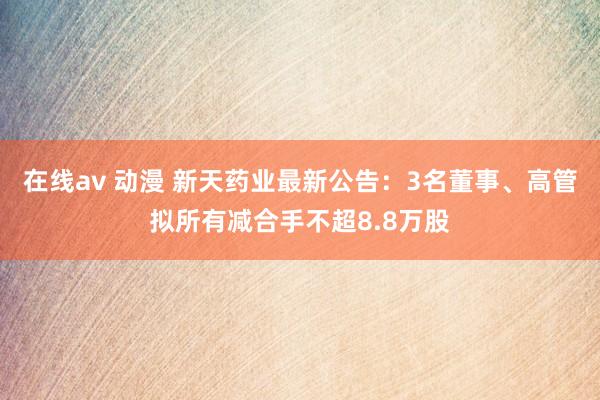 在线av 动漫 新天药业最新公告：3名董事、高管拟所有减合手不超8.8万股